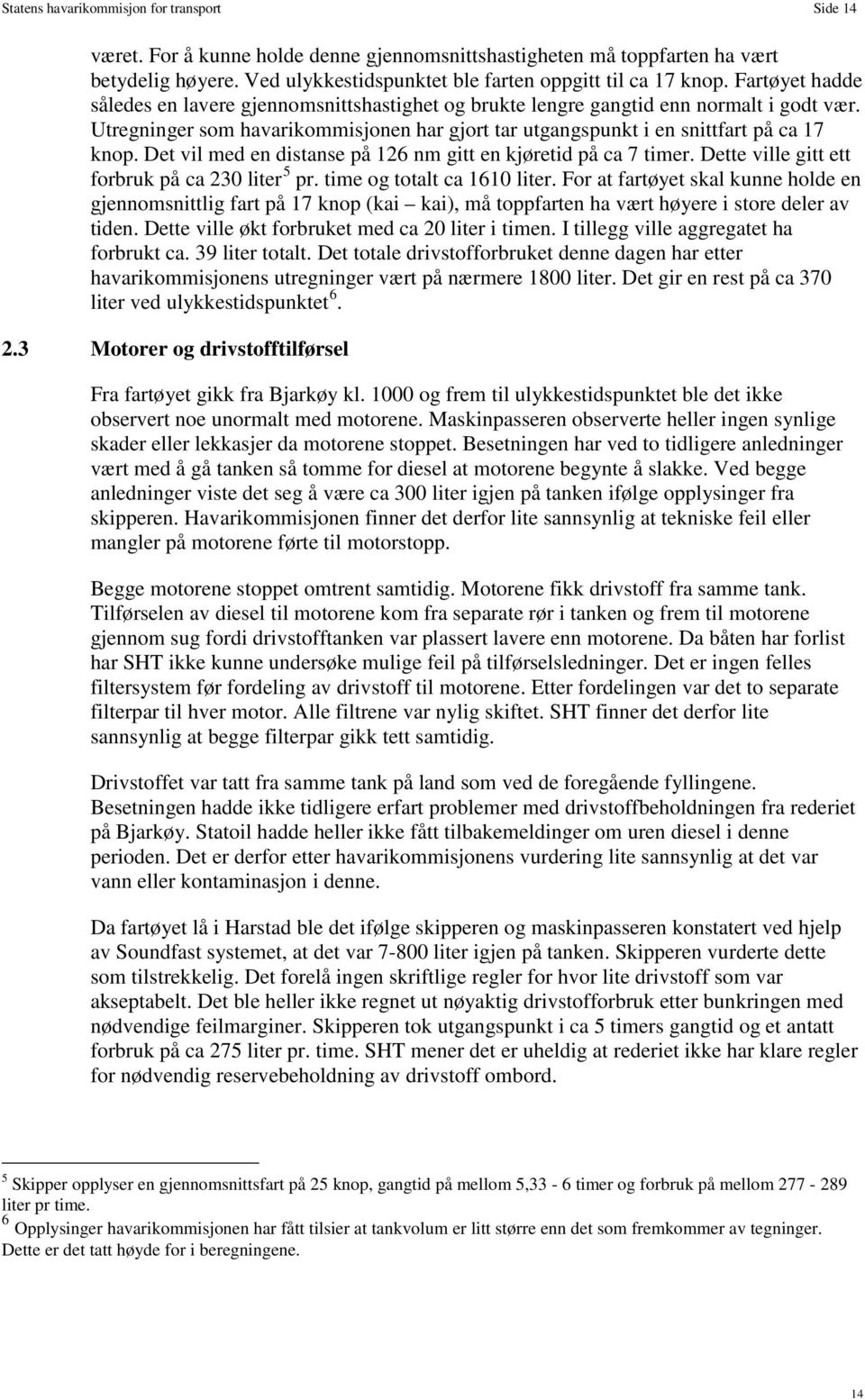 Statens havarikommisjon for transport Side 14

været. For å kunne holde denne gjennomsnittshastigheten må toppfarten ha vært betydelig høyere. Ved ulykkestidspunktet ble farten oppgitt til ca 17 knop. Fartøyet hadde således en lavere gjennomsnittshastighet og brukte lengre gangtid enn normalt i godt vær. Utregninger som havarikommisjonen har gjort tar utgangspunkt i en snittfart på ca 17 knop. Det vil med en distanse på 126 nm gitt en kjøretid på ca 7 timer. Dette ville gitt ett forbruk på ca 230 liter $^5$ pr. time og totalt ca 1610 liter. For at fartøyet skal kunne holde en gjennomsnittlig fart på 17 knop (kai – kai), må toppfarten ha vært høyere i store deler av tiden. Dette ville økt forbruket med ca 20 liter i timen. I tillegg ville aggregatet ha forbrukt ca. 39 liter totalt. Det totale drivstofforbruket denne dagen har etter havarikommisjonens utregninger vært på nærmere 1800 liter. Det gir en rest på ca 370 liter ved ulykkestidspunktet $^6$.

2.3 Motorer og drivstofftilførsel

Fra fartøyet gikk fra Bjarkøy kl. 1000 og frem til ulykkestidspunktet ble det ikke observert noe unormalt med motorene. Maskinpasseren observerte heller ingen synlige skader eller lekkasjer da motorene stoppet. Besetningen har ved to tidligere anledninger vært med å gå tanken så tomme for diesel at motorene begynte å slakke. Ved begge anledninger viste det seg å være ca 300 liter igjen på tanken ifølge opplysinger fra skipperen. Havarikommisjonen finner det derfor lite sannsynlig at tekniske feil eller mangler på motorene førte til motorstopp.

Begge motorene stoppet omtrent samtidig. Motorene fikk drivstoff fra samme tank. Tilførselen av diesel til motorene kom fra separate rør i tanken og frem til motorene gjennom sug fordi drivstofftanken var plassert lavere enn motorene. Da båten har forlist har SHT ikke kunne undersøke mulige feil på tilførselsledninger. Det er ingen felles filtersystem før fordeling av drivstoff til motorene. Etter fordelingen var det to separate filterpar til hver motor. Alle filtrene var nylig skiftet. SHT finner det derfor lite sannsynlig at begge filterpar gikk tett samtidig.

Drivstoffet var tatt fra samme tank på land som ved de foregående fyllingene. Besetningen hadde ikke tidligere erfart problemer med drivstoffbeholdningen fra rederiet på Bjarkøy. Statoil hadde heller ikke fått tilbakemeldinger om uren diesel i denne perioden. Det er derfor etter havarikommisjonens vurdering lite sannsynlig at det var vann eller kontaminasjon i denne.

Da fartøyet lå i Harstad ble det ifølge skipperen og maskinpasseren konstatert ved hjelp av Soundfast systemet, at det var 7-800 liter igjen på tanken. Skipperen vurderte dette som tilstrekkelig. Det forelå ingen skriftlige regler for hvor lite drivstoff som var akseptabelt. Det ble heller ikke regnet ut nøyaktig drivstofforbruk etter bunkringen med nødvendige feilmarginer. Skipperen tok utgangspunkt i ca 5 timers gangtid og et antatt forbruk på ca 275 liter pr. time. SHT mener det er uheldig at rederiet ikke har klare regler for nødvendig reservebeholdning av drivstoff ombord.

$^5$ Skipper opplyser en gjennomsnittsfart på 25 knop, gangtid på mellom 5,33 - 6 timer og forbruk på mellom 277 - 289 liter pr time.
$^6$ Opplysinger havarikommisjonen har fått tilsier at tankvolum er litt større enn det som fremkommer av tegninger. Dette er det tatt høyde for i beregningene.

14